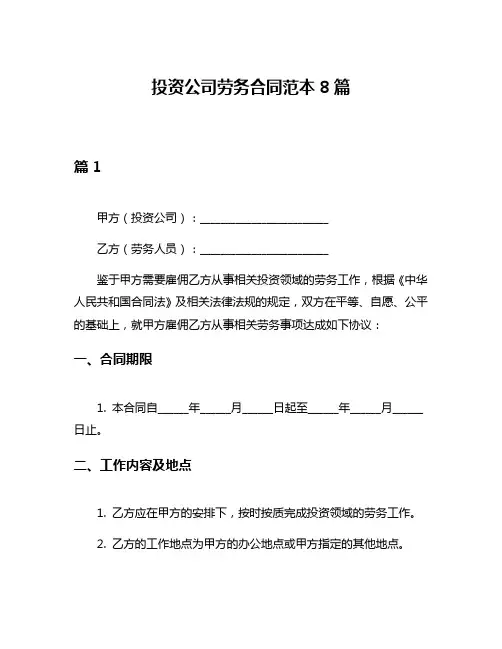 投资公司劳务合同范本 8 篇

篇 1

甲方（投资公司）：________________________

乙方（劳务人员）：________________________

鉴于甲方需要雇佣乙方从事相关投资领域的劳务工作，根据《中华人民共和国合同法》及相关法律法规的规定，双方在平等、自愿、公平的基础上，就甲方雇佣乙方从事相关劳务事项达成如下协议：

一、合同期限

1. 本合同自______年______月______日起至______年______月______日止。

二、工作内容及地点

1. 乙方应在甲方的安排下，按时按质完成投资领域的劳务工作。

2. 乙方的工作地点为甲方的办公地点或甲方指定的其他地点。